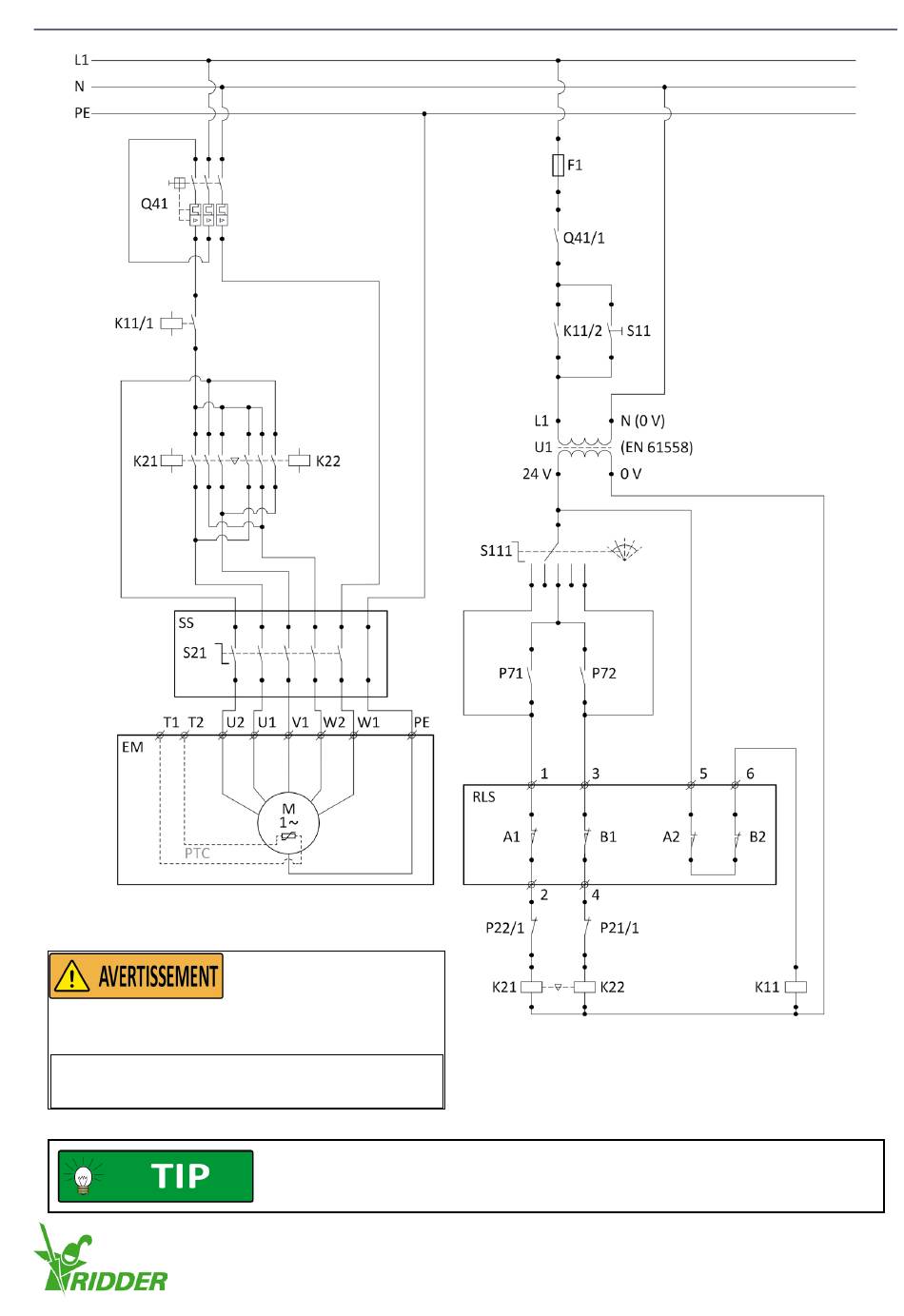 L1
N
PE
Q41
K11/1
K21
K22
SS
S21
T1 T2 U2 U1 V1 W2 W1 PE
EM
M
1~
PTC
F1
Q41/1
K11/2
S11
L1
N (0 V)
U1
(EN 61558)
24 V
0 V
S111
P71
P72
1
3
5
6
RLS
A1
B1
A2
B2
2
4
P22/1
P21/1
K21
K22
K11
AVERTISSEMENT
TIP
RIDDER